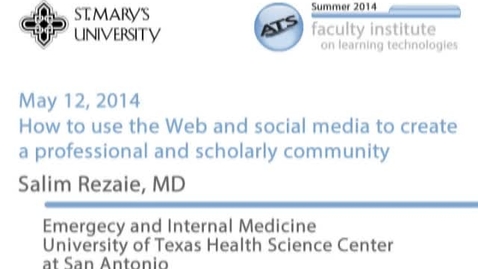 ST. MARY'S
UNIVERSITY

ATS

Summer 2014
faculty institute
on learning technologies

May 12, 2014
How to use the Web and social media to create a professional and scholarly community

Salim Rezaie, MD

Emergecy and Internal Medicine
University of Texas Health Science Center at San Antonio